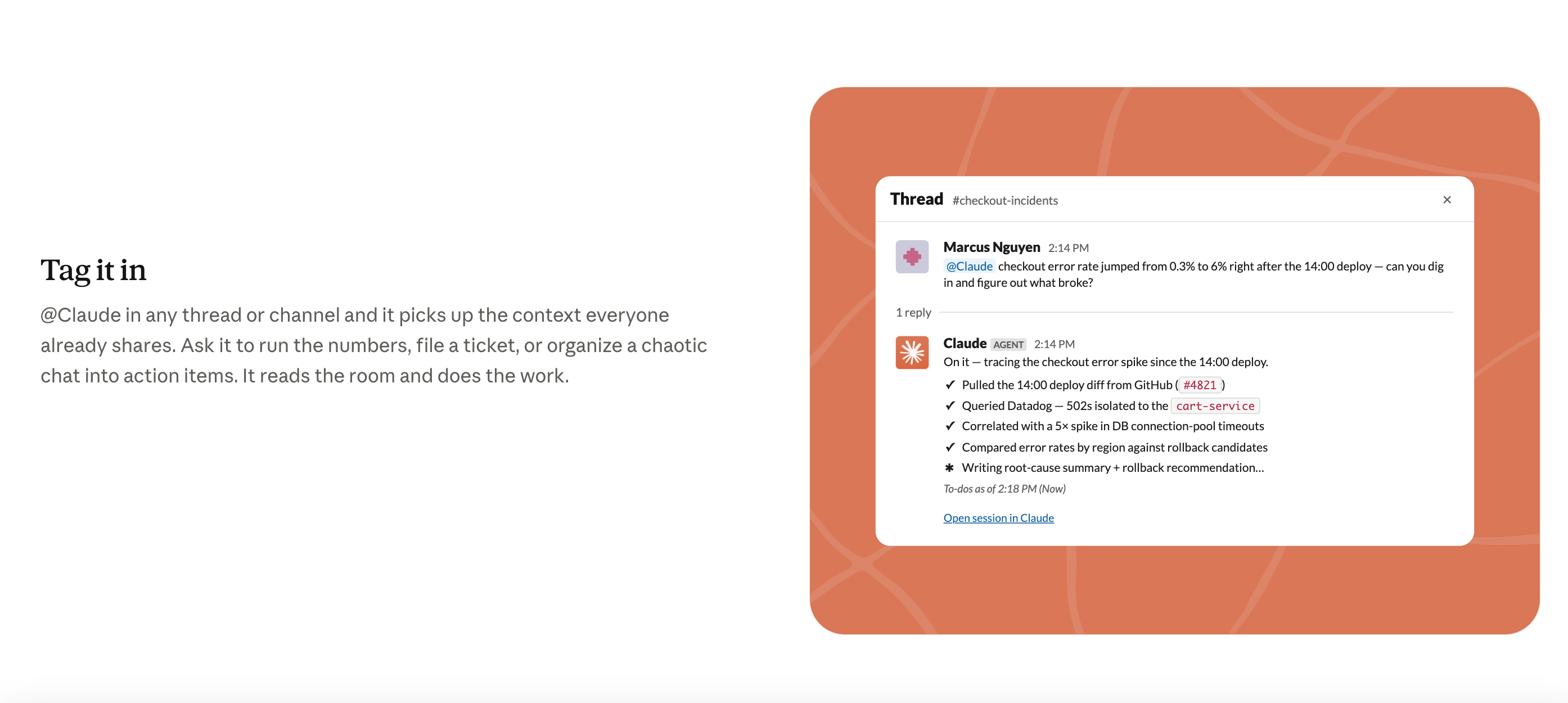 Tag it in

@Claude in any thread or channel and it picks up the context everyone already shares. Ask it to run the numbers, file a ticket, or organize a chaotic chat into action items. It reads the room and does the work.

Thread #checkout-incidents ×

Marcus Nguyen 2:14 PM
@Claude checkout error rate jumped from 0.3% to 6% right after the 14:00 deploy — can you dig in and figure out what broke?

1 reply

Claude AGENT 2:14 PM
On it — tracing the checkout error spike since the 14:00 deploy.
✓ Pulled the 14:00 deploy diff from GitHub ( #4821 )
✓ Queried Datadog — 502s isolated to the cart-service
✓ Correlated with a 5× spike in DB connection-pool timeouts
✓ Compared error rates by region against rollback candidates
✱ Writing root-cause summary + rollback recommendation...
To-dos as of 2:18 PM (Now)

Open session in Claude